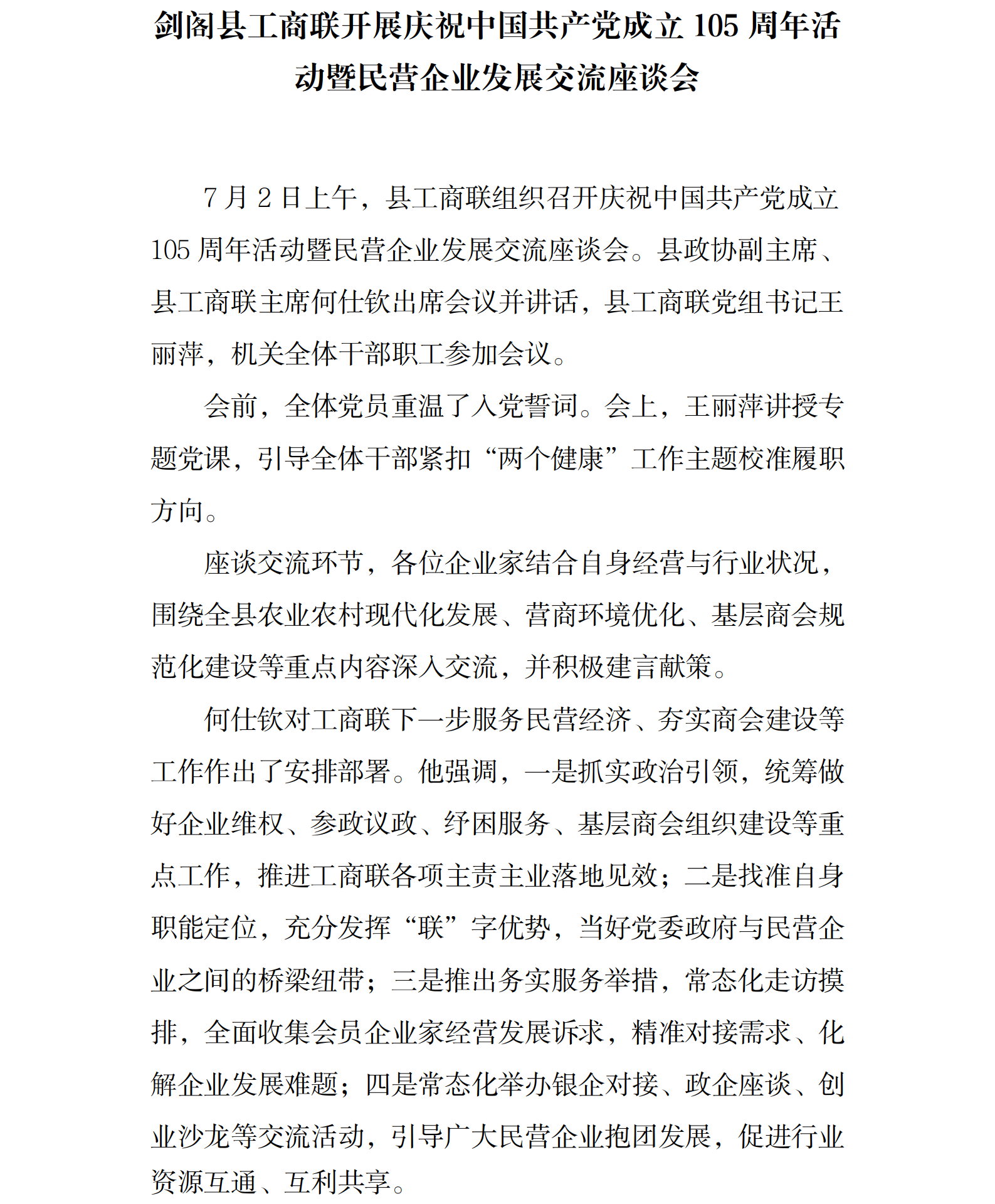 剑阁县工商联开展庆祝中国共产党成立 105 周年活动暨民营企业发展交流座谈会

7 月 2 日上午，县工商联组织召开庆祝中国共产党成立 105 周年活动暨民营企业发展交流座谈会。县政协副主席、县工商联主席何仕钦出席会议并讲话，县工商联党组书记王丽萍，机关全体干部职工参加会议。

会前，全体党员重温了入党誓词。会上，王丽萍讲授专题党课，引导全体干部紧扣“两个健康”工作主题校准履职方向。

座谈交流环节，各位企业家结合自身经营与行业状况，围绕全县农业农村现代化发展、营商环境优化、基层商会规范化建设等重点内容深入交流，并积极建言献策。

何仕钦对工商联下一步服务民营经济、夯实商会建设等工作作出了安排部署。他强调，一是抓实政治引领，统筹做好企业维权、参政议政、纾困服务、基层商会组织建设等重点工作，推进工商联各项主责主业落地见效；二是找准自身职能定位，充分发挥“联”字优势，当好党委政府与民营企业之间的桥梁纽带；三是推出务实服务举措，常态化走访摸排，全面收集会员企业家经营发展诉求，精准对接需求、化解企业发展难题；四是常态化举办银企对接、政企座谈、创业沙龙等交流活动，引导广大民营企业抱团发展，促进行业资源互通、互利共享。